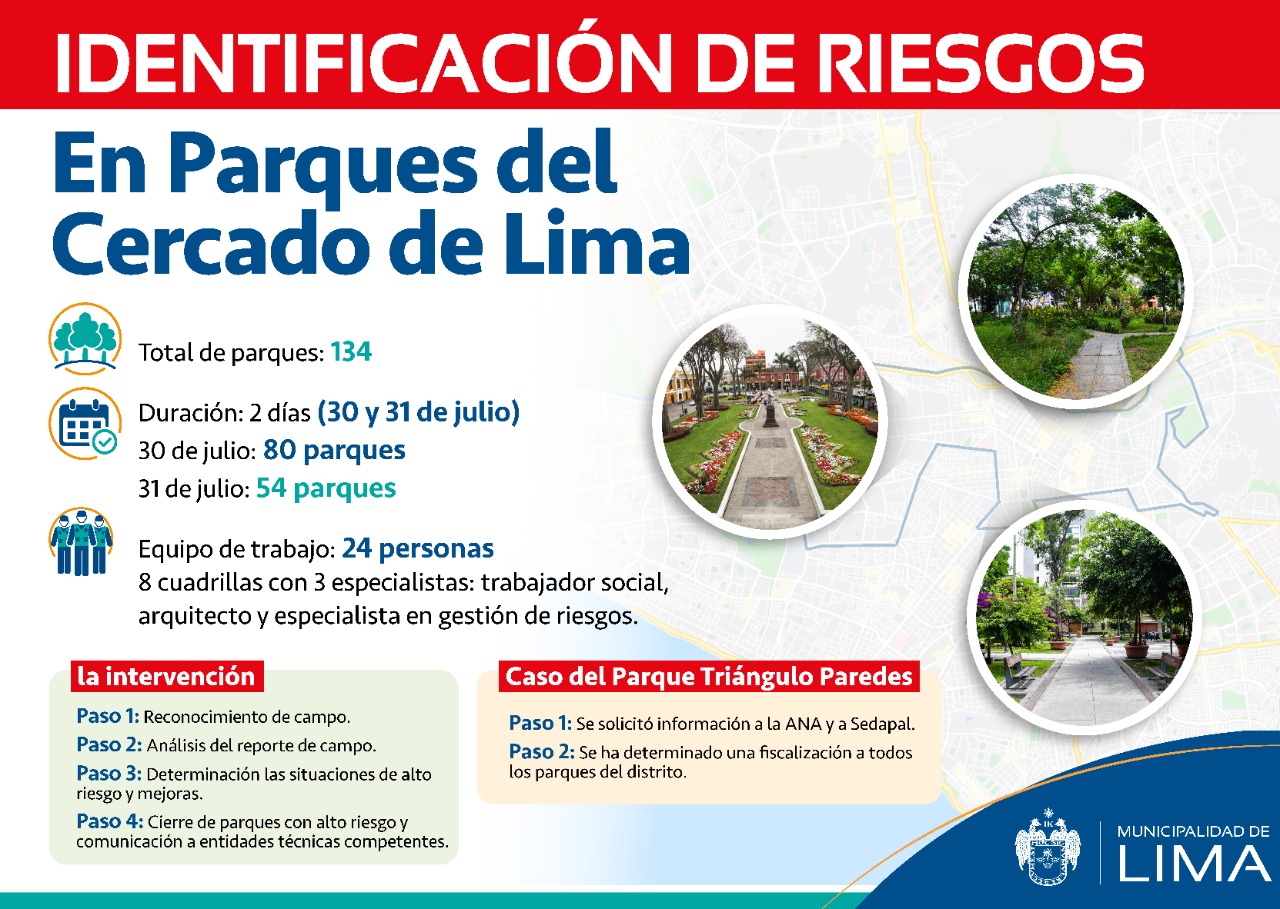 IDENTIFICACIÓN DE RIESGOS

En Parques del Cercado de Lima

Total de parques: 134

Duración: 2 días (30 y 31 de julio)
30 de julio: 80 parques
31 de julio: 54 parques

Equipo de trabajo: 24 personas
8 cuadrillas con 3 especialistas: trabajador social, arquitecto y especialista en gestión de riesgos.

la intervención

Paso 1: Reconocimiento de campo.

Paso 2: Análisis del reporte de campo.

Paso 3: Determinación las situaciones de alto riesgo y mejoras.

Paso 4: Cierre de parques con alto riesgo y comunicación a entidades técnicas competentes.

Caso del Parque Triángulo Paredes

Paso 1: Se solicitó información a la ANA y a Sedapal.

Paso 2: Se ha determinado una fiscalización a todos los parques del distrito.

MUNICIPALIDAD DE
LIMA